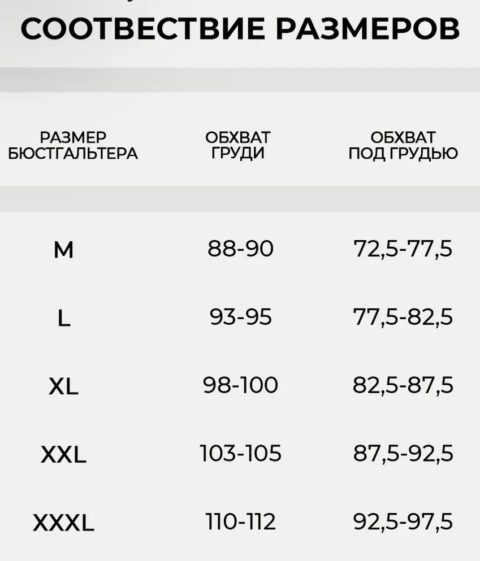 СООТВЕСТВИЕ РАЗМЕРОВ

| РАЗМЕР БЮСТГАЛЬТЕРА | ОБХВАТ ГРУДИ | ОБХВАТ ПОД ГРУДЬЮ |
|---|---|---|
| M | 88-90 | 72,5-77,5 |
| L | 93-95 | 77,5-82,5 |
| XL | 98-100 | 82,5-87,5 |
| XXL | 103-105 | 87,5-92,5 |
| XXXL | 110-112 | 92,5-97,5 |